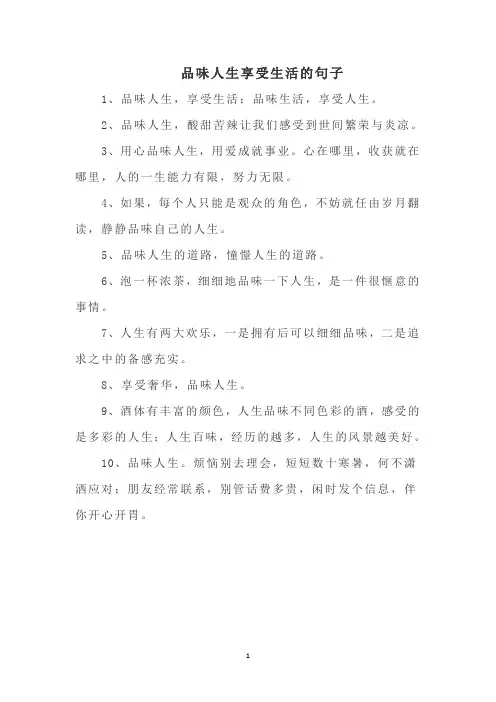 品味人生享受生活的句子

1、品味人生，享受生活；品味生活，享受人生。

2、品味人生，酸甜苦辣让我们感受到世间繁荣与炎凉。

3、用心品味人生，用爱成就事业。心在哪里，收获就在哪里，人的一生能力有限，努力无限。

4、如果，每个人只能是观众的角色，不妨就任由岁月翻读，静静品味自己的人生。

5、品味人生的道路，憧憬人生的道路。

6、泡一杯浓茶，细细地品味一下人生，是一件很惬意的事情。

7、人生有两大欢乐，一是拥有后可以细细品味，二是追求之中的备感充实。

8、享受奢华，品味人生。

9、酒体有丰富的颜色，人生品味不同色彩的酒，感受的是多彩的人生；人生百味，经历的越多，人生的风景越美好。

10、品味人生。烦恼别去理会，短短数十寒暑，何不潇洒应对；朋友经常联系，别管话费多贵，闲时发个信息，伴你开心开胃。

1